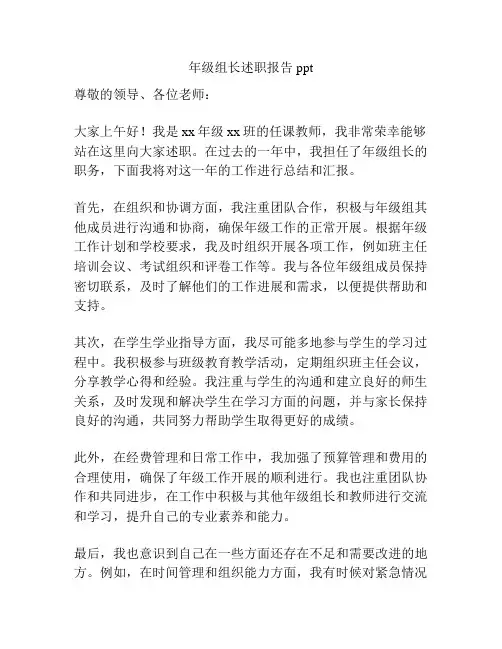 年级组长述职报告 ppt

尊敬的领导、各位老师：

大家上午好！我是 xx 年级 xx 班的任课教师，我非常荣幸能够站在这里向大家述职。在过去的一年中，我担任了年级组长的职务，下面我将对这一年的工作进行总结和汇报。

首先，在组织和协调方面，我注重团队合作，积极与年级组其他成员进行沟通和协商，确保年级工作的正常开展。根据年级工作计划和学校要求，我及时组织开展各项工作，例如班主任培训会议、考试组织和评卷工作等。我与各位年级组成员保持密切联系，及时了解他们的工作进展和需求，以便提供帮助和支持。

其次，在学生学业指导方面，我尽可能多地参与学生的学习过程中。我积极参与班级教育教学活动，定期组织班主任会议，分享教学心得和经验。我注重与学生的沟通和建立良好的师生关系，及时发现和解决学生在学习方面的问题，并与家长保持良好的沟通，共同努力帮助学生取得更好的成绩。

此外，在经费管理和日常工作中，我加强了预算管理和费用的合理使用，确保了年级工作开展的顺利进行。我也注重团队协作和共同进步，在工作中积极与其他年级组长和教师进行交流和学习，提升自己的专业素养和能力。

最后，我也意识到自己在一些方面还存在不足和需要改进的地方。例如，在时间管理和组织能力方面，我有时候对紧急情况